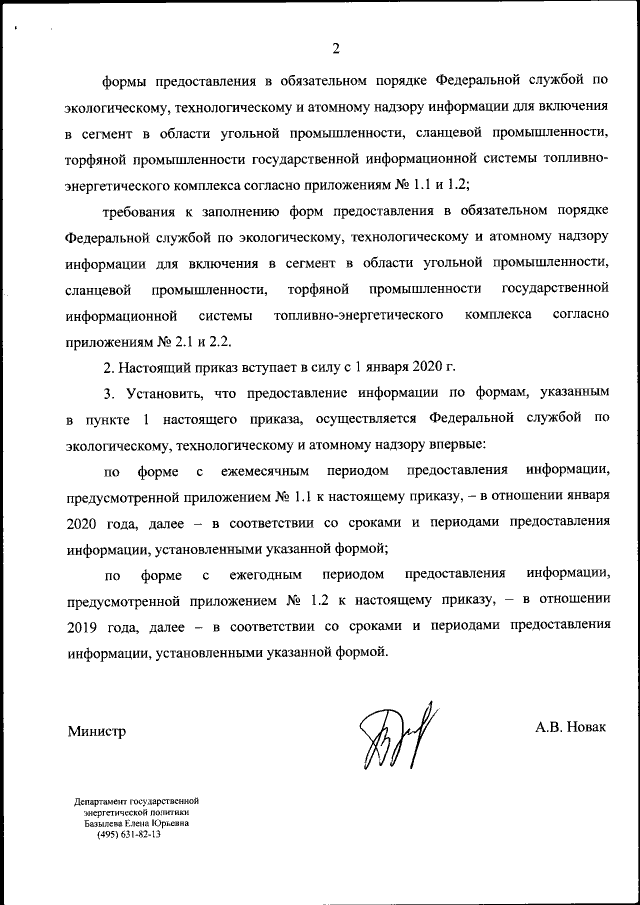 2

формы предоставления в обязательном порядке Федеральной службой по экологическому, технологическому и атомному надзору информации для включения в сегмент в области угольной промышленности, сланцевой промышленности, торфяной промышленности государственной информационной системы топливно-энергетического комплекса согласно приложениям № 1.1 и 1.2;

требования к заполнению форм предоставления в обязательном порядке Федеральной службой по экологическому, технологическому и атомному надзору информации для включения в сегмент в области угольной промышленности, сланцевой промышленности, торфяной промышленности государственной информационной системы топливно-энергетического комплекса согласно приложениям № 2.1 и 2.2.

2. Настоящий приказ вступает в силу с 1 января 2020 г.

3. Установить, что предоставление информации по формам, указанным в пункте 1 настоящего приказа, осуществляется Федеральной службой по экологическому, технологическому и атомному надзору впервые:

по форме с ежемесячным периодом предоставления информации, предусмотренной приложением № 1.1 к настоящему приказу, – в отношении января 2020 года, далее – в соответствии со сроками и периодами предоставления информации, установленными указанной формой;

по форме с ежегодным периодом предоставления информации, предусмотренной приложением № 1.2 к настоящему приказу, – в отношении 2019 года, далее – в соответствии со сроками и периодами предоставления информации, установленными указанной формой.

Министр

А.В. Новак

Департамент государственной энергетической политики
Базылева Елена Юрьевна
(495) 631-82-13